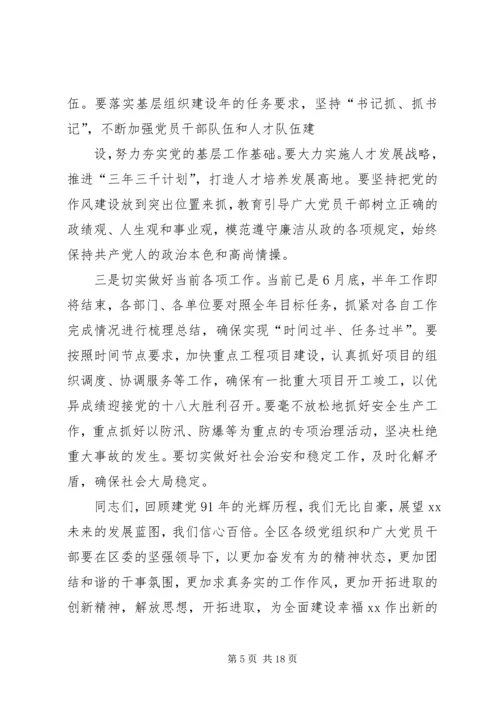 伍。要落实基层组织建设年的任务要求，坚持“书记抓、抓书记”，不断加强党员干部队伍和人才队伍建

设，努力夯实党的基层工作基础。要大力实施人才发展战略，推进“三年三千计划”，打造人才培养发展高地。要坚持把党的作风建设放到突出位置来抓，教育引导广大党员干部树立正确的政绩观、人生观和事业观，模范遵守廉洁从政的各项规定，始终保持共产党人的政治本色和高尚情操。

三是切实做好当前各项工作。当前已是6月底，半年工作即将结束，各部门、各单位要对照全年目标任务，抓紧对各自工作完成情况进行梳理总结，确保实现“时间过半、任务过半”。要按照时间节点要求，加快重点工程项目建设，认真抓好项目的组织调度、协调服务等工作，确保有一批重大项目开工竣工，以优异成绩迎接党的十八大胜利召开。要毫不放松地抓好安全生产工作，重点抓好以防汛、防爆等为重点的专项治理活动，坚决杜绝重大事故的发生。要切实做好社会治安和稳定工作，及时化解矛盾，确保社会大局稳定。

同志们，回顾建党91年的光辉历程，我们无比自豪，展望xx未来的发展蓝图，我们信心百倍。全区各级党组织和广大党员干部要在区委的坚强领导下，以更加奋发有为的精神状态，更加团结和谐的干事氛围，更加求真务实的工作作风，更加开拓进取的创新精神，解放思想，开拓进取，为全面建设幸福xx作出新的

第5页 共18页